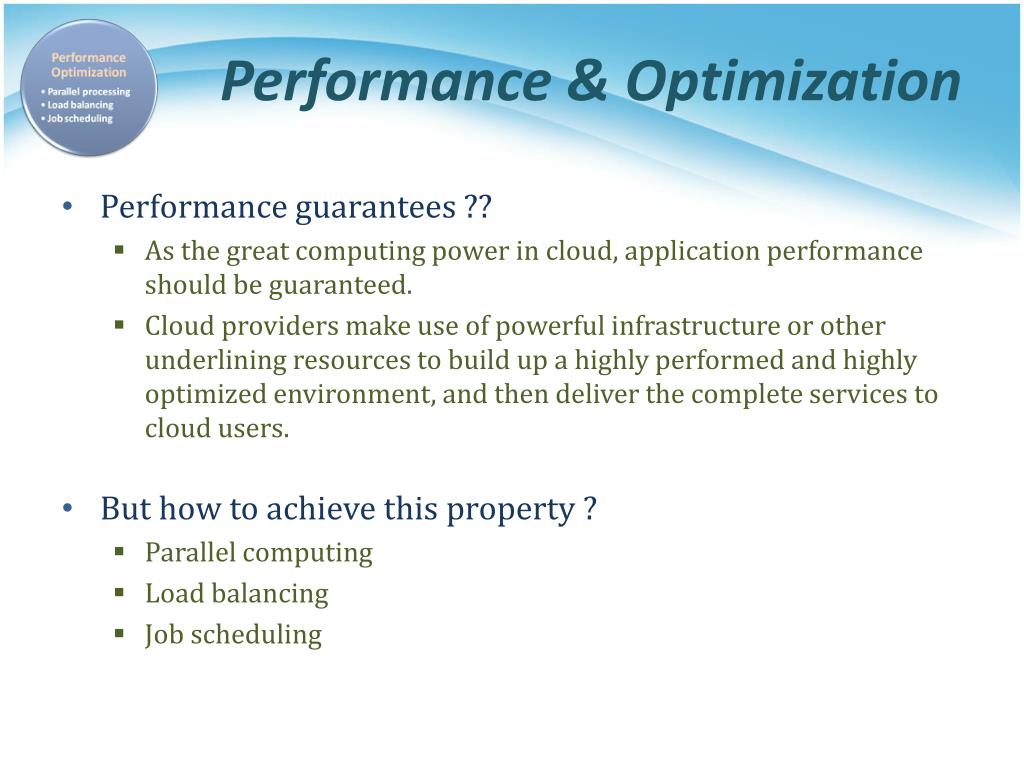 Performance Optimization
• Parallel processing
• Load balancing
• Job scheduling

Performance & Optimization

• Performance guarantees ??
 ▪ As the great computing power in cloud, application performance should be guaranteed.
 ▪ Cloud providers make use of powerful infrastructure or other underlining resources to build up a highly performed and highly optimized environment, and then deliver the complete services to cloud users.

• But how to achieve this property ?
 ▪ Parallel computing
 ▪ Load balancing
 ▪ Job scheduling